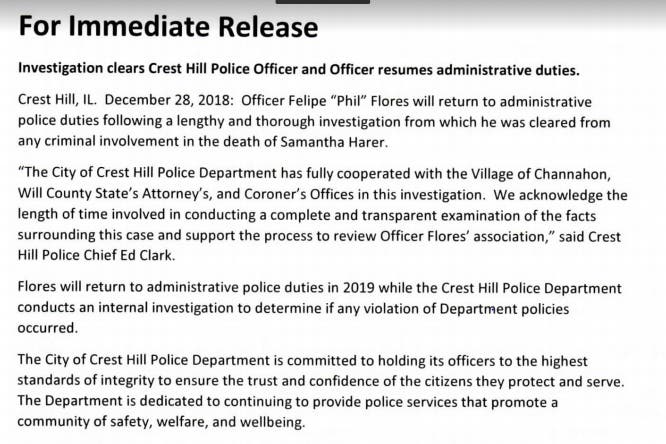 For Immediate Release

Investigation clears Crest Hill Police Officer and Officer resumes administrative duties.

Crest Hill, IL. December 28, 2018: Officer Felipe "Phil" Flores will return to administrative police duties following a lengthy and thorough investigation from which he was cleared from any criminal involvement in the death of Samantha Harer.

"The City of Crest Hill Police Department has fully cooperated with the Village of Channahon, Will County State's Attorney's, and Coroner's Offices in this investigation. We acknowledge the length of time involved in conducting a complete and transparent examination of the facts surrounding this case and support the process to review Officer Flores' association," said Crest Hill Police Chief Ed Clark.

Flores will return to administrative police duties in 2019 while the Crest Hill Police Department conducts an internal investigation to determine if any violation of Department policies occurred.

The City of Crest Hill Police Department is committed to holding its officers to the highest standards of integrity to ensure the trust and confidence of the citizens they protect and serve. The Department is dedicated to continuing to provide police services that promote a community of safety, welfare, and wellbeing.